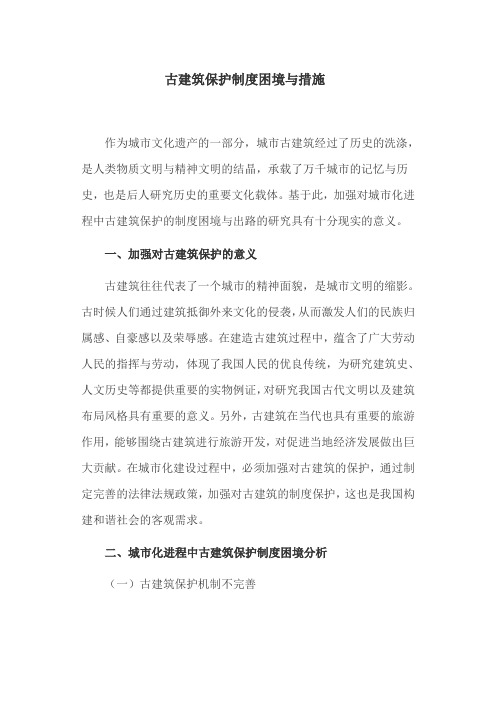 古建筑保护制度困境与措施

作为城市文化遗产的一部分，城市古建筑经过了历史的洗涤，是人类物质文明与精神文明的结晶，承载了万千城市的记忆与历史，也是后人研究历史的重要文化载体。基于此，加强对城市化进程中古建筑保护的制度困境与出路的研究具有十分现实的意义。

一、加强对古建筑保护的意义

古建筑往往代表了一个城市的精神面貌，是城市文明的缩影。古时候人们通过建筑抵御外来文化的侵袭，从而激发人们的民族归属感、自豪感以及荣辱感。在建造古建筑过程中，蕴含了广大劳动人民的指挥与劳动，体现了我国人民的优良传统，为研究建筑史、人文历史等都提供重要的实物例证，对研究我国古代文明以及建筑布局风格具有重要的意义。另外，古建筑在当代也具有重要的旅游作用，能够围绕古建筑进行旅游开发，对促进当地经济发展做出巨大贡献。在城市化建设过程中，必须加强对古建筑的保护，通过制定完善的法律法规政策，加强对古建筑的制度保护，这也是我国构建和谐社会的客观需求。

二、城市化进程中古建筑保护制度困境分析

（一）古建筑保护机制不完善